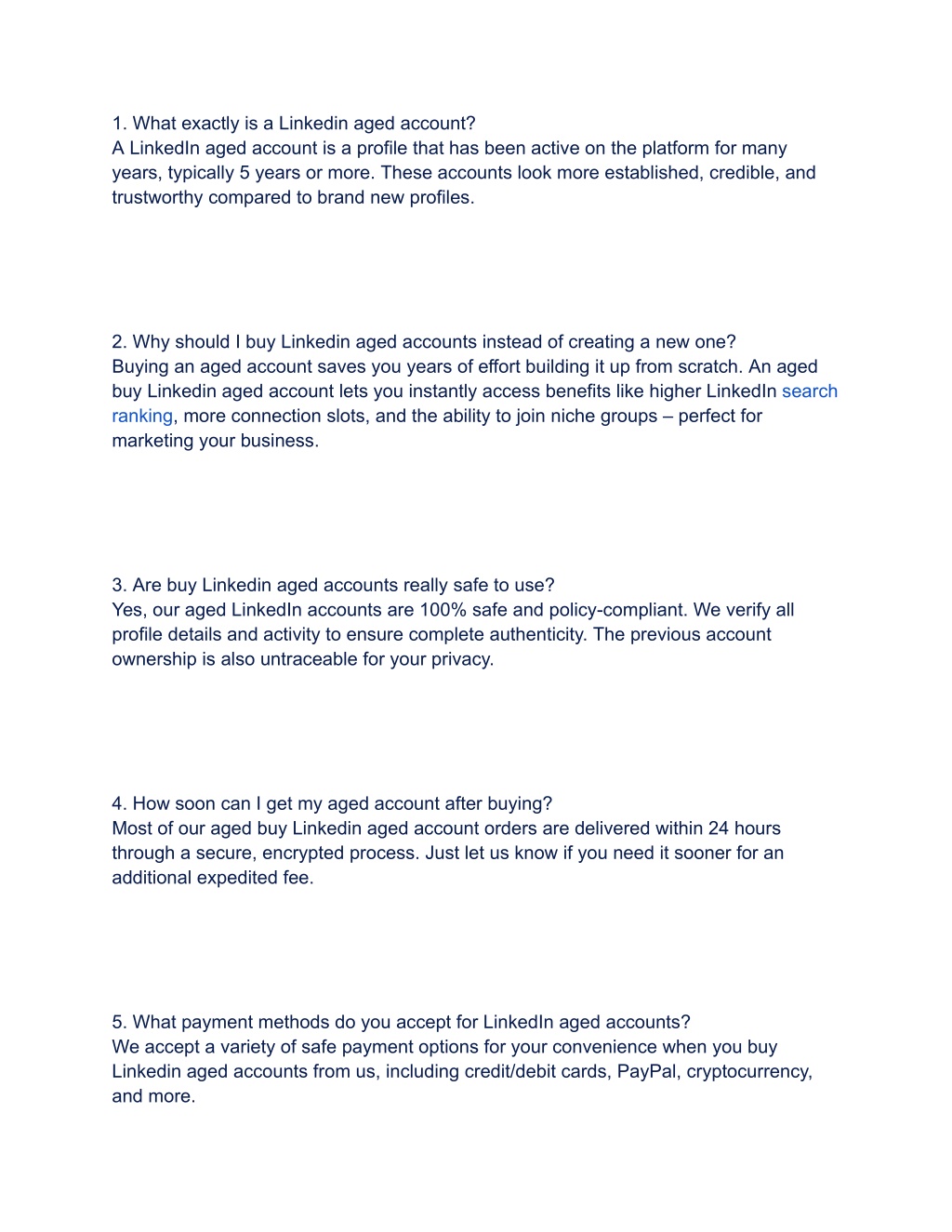 1. What exactly is a Linkedin aged account?
A LinkedIn aged account is a profile that has been active on the platform for many years, typically 5 years or more. These accounts look more established, credible, and trustworthy compared to brand new profiles.

2. Why should I buy Linkedin aged accounts instead of creating a new one?
Buying an aged account saves you years of effort building it up from scratch. An aged buy Linkedin aged account lets you instantly access benefits like higher LinkedIn search ranking, more connection slots, and the ability to join niche groups – perfect for marketing your business.

3. Are buy Linkedin aged accounts really safe to use?
Yes, our aged LinkedIn accounts are 100% safe and policy-compliant. We verify all profile details and activity to ensure complete authenticity. The previous account ownership is also untraceable for your privacy.

4. How soon can I get my aged account after buying?
Most of our aged buy Linkedin aged account orders are delivered within 24 hours through a secure, encrypted process. Just let us know if you need it sooner for an additional expedited fee.

5. What payment methods do you accept for LinkedIn aged accounts?
We accept a variety of safe payment options for your convenience when you buy Linkedin aged accounts from us, including credit/debit cards, PayPal, cryptocurrency, and more.